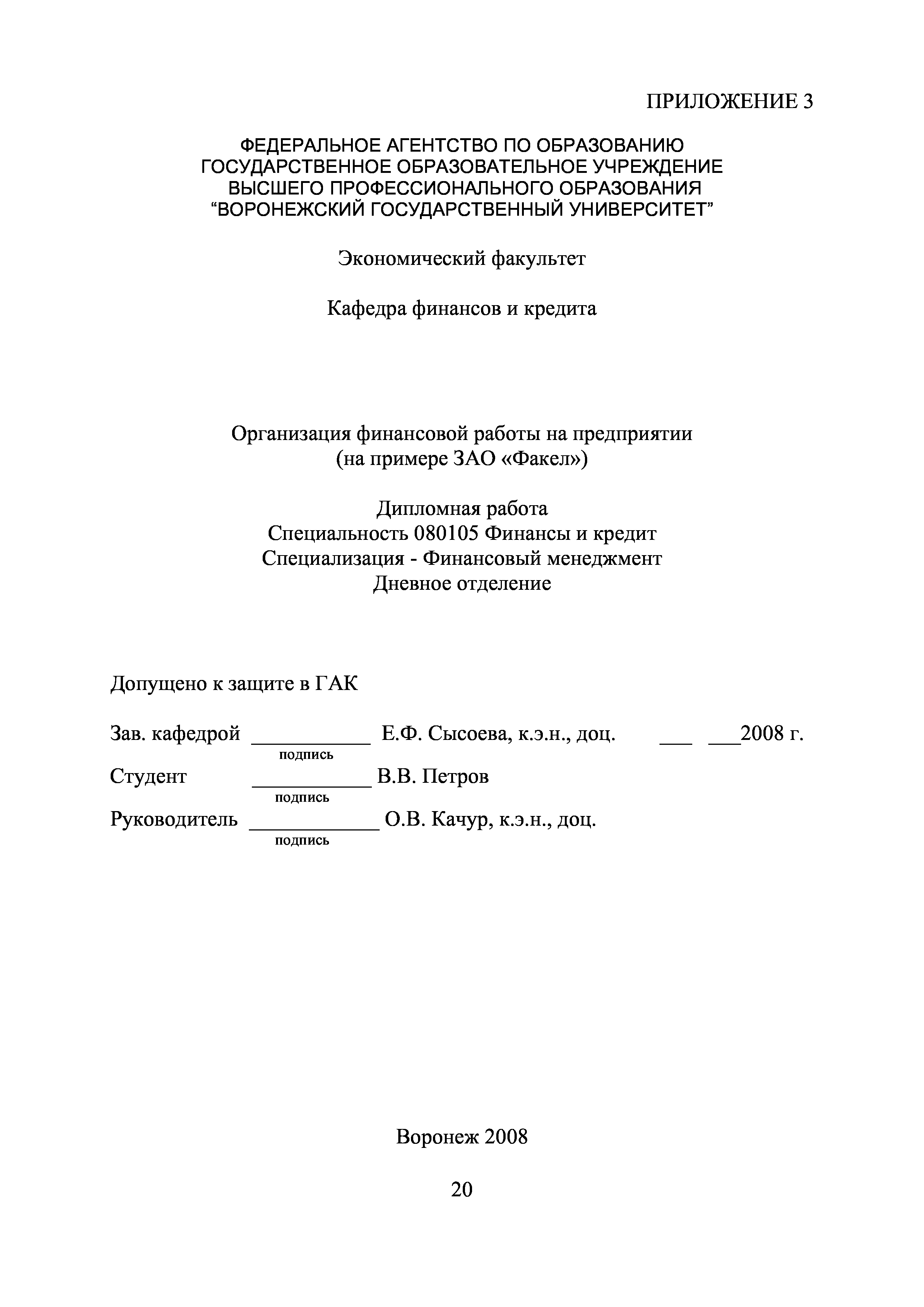 ПРИЛОЖЕНИЕ 3

ФЕДЕРАЛЬНОЕ АГЕНТСТВО ПО ОБРАЗОВАНИЮ
ГОСУДАРСТВЕННОЕ ОБРАЗОВАТЕЛЬНОЕ УЧРЕЖДЕНИЕ
ВЫСШЕГО ПРОФЕССИОНАЛЬНОГО ОБРАЗОВАНИЯ
“ВОРОНЕЖСКИЙ ГОСУДАРСТВЕННЫЙ УНИВЕРСИТЕТ”

Экономический факультет

Кафедра финансов и кредита

Организация финансовой работы на предприятии
(на примере ЗАО «Факел»)

Дипломная работа
Специальность 080105 Финансы и кредит
Специализация - Финансовый менеджмент
Дневное отделение

Допущено к защите в ГАК

Зав. кафедрой ___________ Е.Ф. Сысоева, к.э.н., доц. ___ ___2008 г.
подпись
Студент ___________ В.В. Петров
подпись
Руководитель ____________ О.В. Качур, к.э.н., доц.
подпись

Воронеж 2008

20